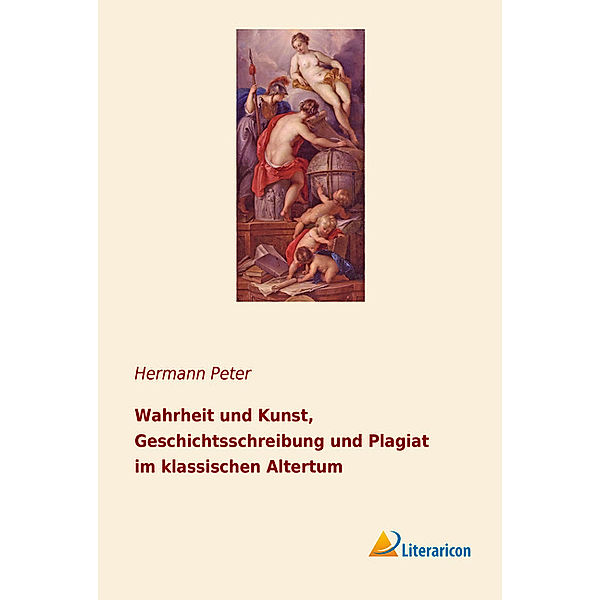 Hermann Peter

Wahrheit und Kunst, Geschichtsschreibung und Plagiat im klassischen Altertum

Literaricon